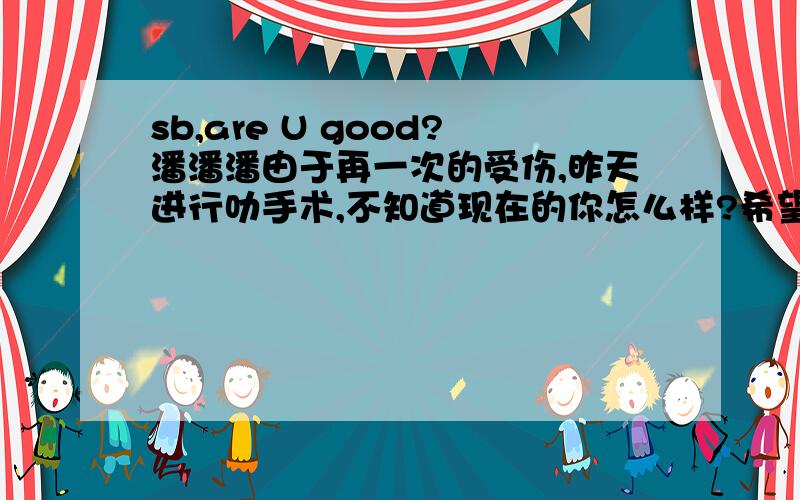 sb,are U good?
潘潘潘由于再一次的受伤,昨天进行叻手术,不知道现在的你怎么样?希望